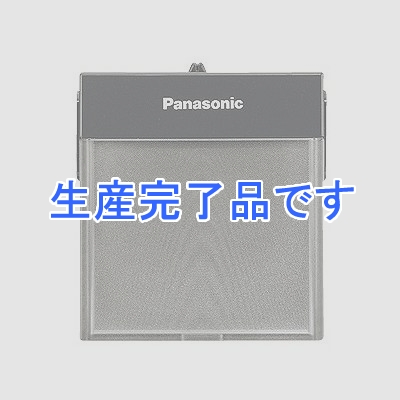 Panasonic

生産完了品です